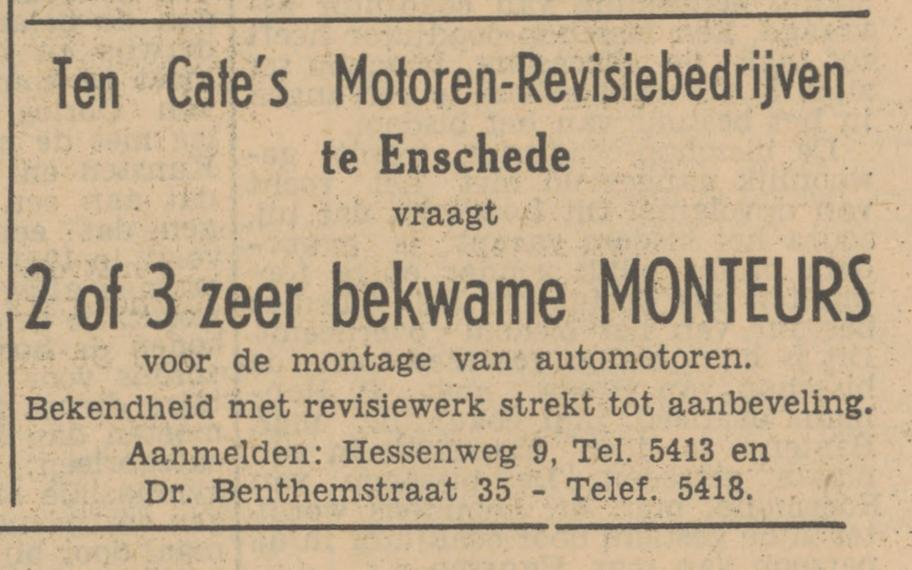 Ten Cate's Motoren-Revisiebedrijven

te Enschede

vraagt

2 of 3 zeer bekwame MONTEURS

voor de montage van automotoren.

Bekendheid met revisiewerk strekt tot aanbeveling.

Aanmelden: Hessenweg 9, Tel. 5413 en
Dr. Benthemstraat 35 - Telef. 5418.